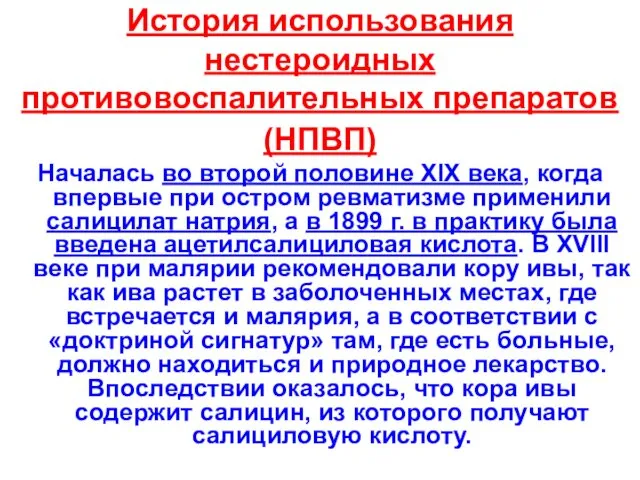 История использования нестероидных противовоспалительных препаратов (НПВП)

Началась во второй половине XIX века, когда впервые при остром ревматизме применили салицилат натрия, а в 1899 г. в практику была введена ацетилсалициловая кислота. В XVIII веке при малярии рекомендовали кору ивы, так как ива растет в заболоченных местах, где встречается и малярия, а в соответствии с «доктриной сигнатур» там, где есть больные, должно находиться и природное лекарство. Впоследствии оказалось, что кора ивы содержит салицин, из которого получают салициловую кислоту.